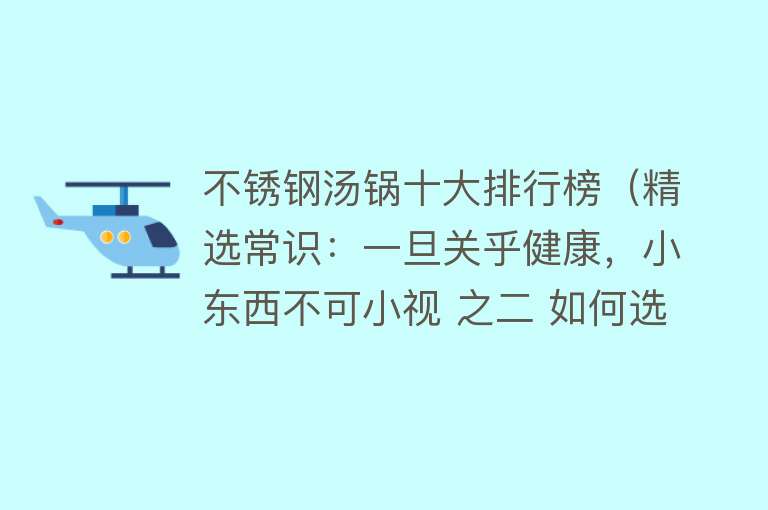 不锈钢汤锅十大排行榜（精选常识：一旦关乎健康，小东西不可小视 之二 如何选